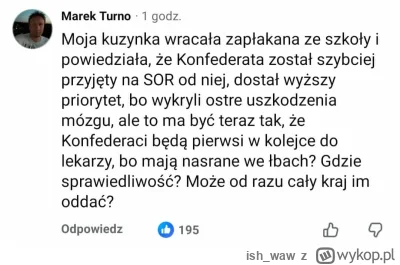 Marek Turno · 1 godz.

Moja kuzynka wracała zapłakana ze szkoły i powiedziała, że Konfederata został szybciej przyjęty na SOR od niej, dostał wyższy priorytet, bo wykryli ostre uszkodzenia mózgu, ale to ma być teraz tak, że Konfederaci będą pierwsi w kolejce do lekarzy, bo mają nasrane we łbach? Gdzie sprawiedliwość? Może od razu cały kraj im oddać?

Odpowiedz 195

ish_waw z wykop.pl